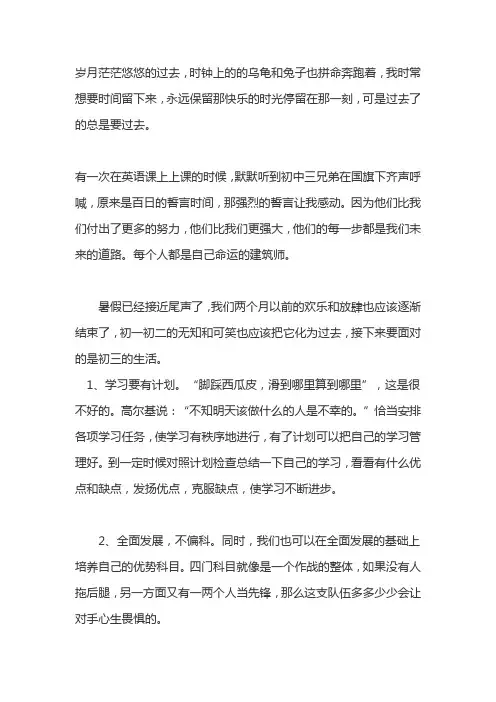 岁月茫茫悠悠的过去，时钟上的的乌龟和兔子也拼命奔跑着，我时常想要时间留下来，永远保留那快乐的时光停留在那一刻，可是过去了的总是要过去。

有一次在英语课上上课的时候，默默听到初中三兄弟在国旗下齐声呼喊，原来是百日的誓言时间，那强烈的誓言让我感动。因为他们比我们付出了更多的努力，他们比我们更强大，他们的每一步都是我们未来的道路。每个人都是自己命运的建筑师。

暑假已经接近尾声了，我们两个月以前的欢乐和放肆也应该逐渐结束了，初一初二的无知和可笑也应该把它化为过去，接下来要面对的是初三的生活。

1、学习要有计划。“脚踩西瓜皮，滑到哪里算到哪里”，这是很不好的。高尔基说：“不知明天该做什么的人是不幸的。”恰当安排各项学习任务，使学习有秩序地进行，有了计划可以把自己的学习管理好。到一定时候对照计划检查总结一下自己的学习，看看有什么优点和缺点，发扬优点，克服缺点，使学习不断进步。

2、全面发展，不偏科。同时，我们也可以在全面发展的基础上培养自己的优势科目。四门科目就像是一个作战的整体，如果没有人拖后腿，另一方面又有一两个人当先锋，那么这支队伍多多少少会让对手心生畏惧的。